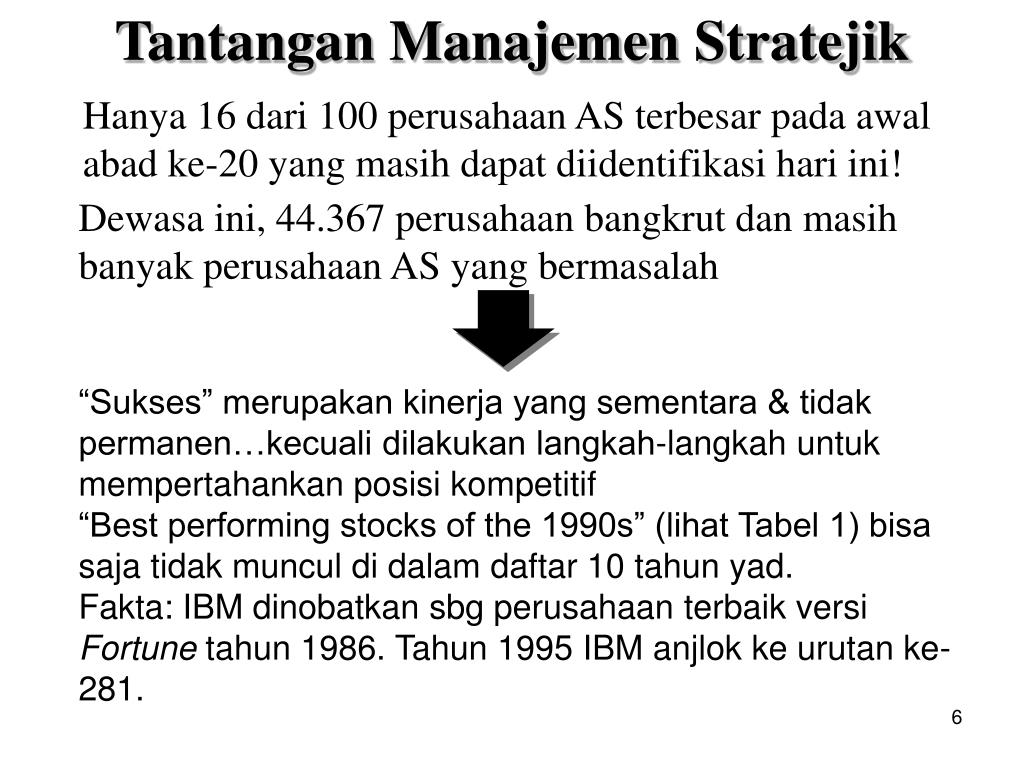 Tantangan Manajemen Stratejik

Hanya 16 dari 100 perusahaan AS terbesar pada awal abad ke-20 yang masih dapat diidentifikasi hari ini!

Dewasa ini, 44.367 perusahaan bangkrut dan masih banyak perusahaan AS yang bermasalah

“Sukses” merupakan kinerja yang sementara & tidak permanen…kecuali dilakukan langkah-langkah untuk mempertahankan posisi kompetitif
“Best performing stocks of the 1990s” (lihat Tabel 1) bisa saja tidak muncul di dalam daftar 10 tahun yad.
Fakta: IBM dinobatkan sbg perusahaan terbaik versi Fortune tahun 1986. Tahun 1995 IBM anjlok ke urutan ke-281.

6